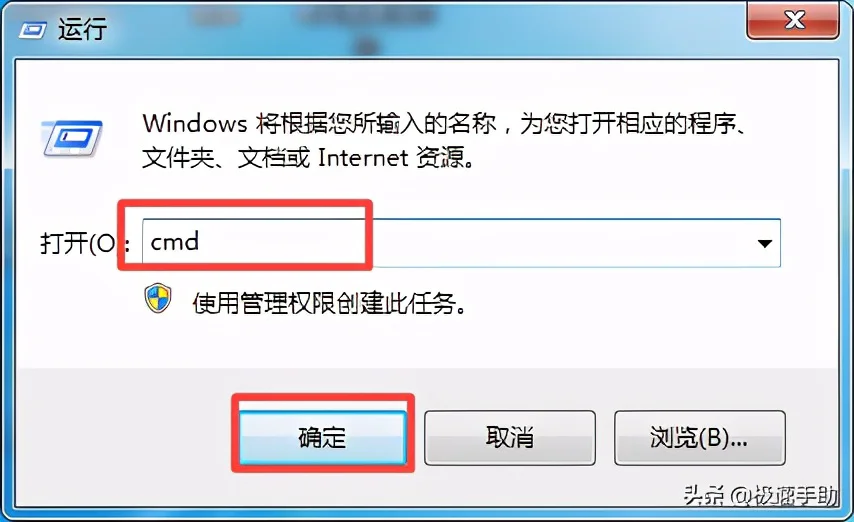 运行

Windows 将根据您所输入的名称，为您打开相应的程序、文件夹、文档或 Internet 资源。

打开(O): cmd

使用管理权限创建此任务。

确定 取消 浏览(B)...

头条 @极速手助